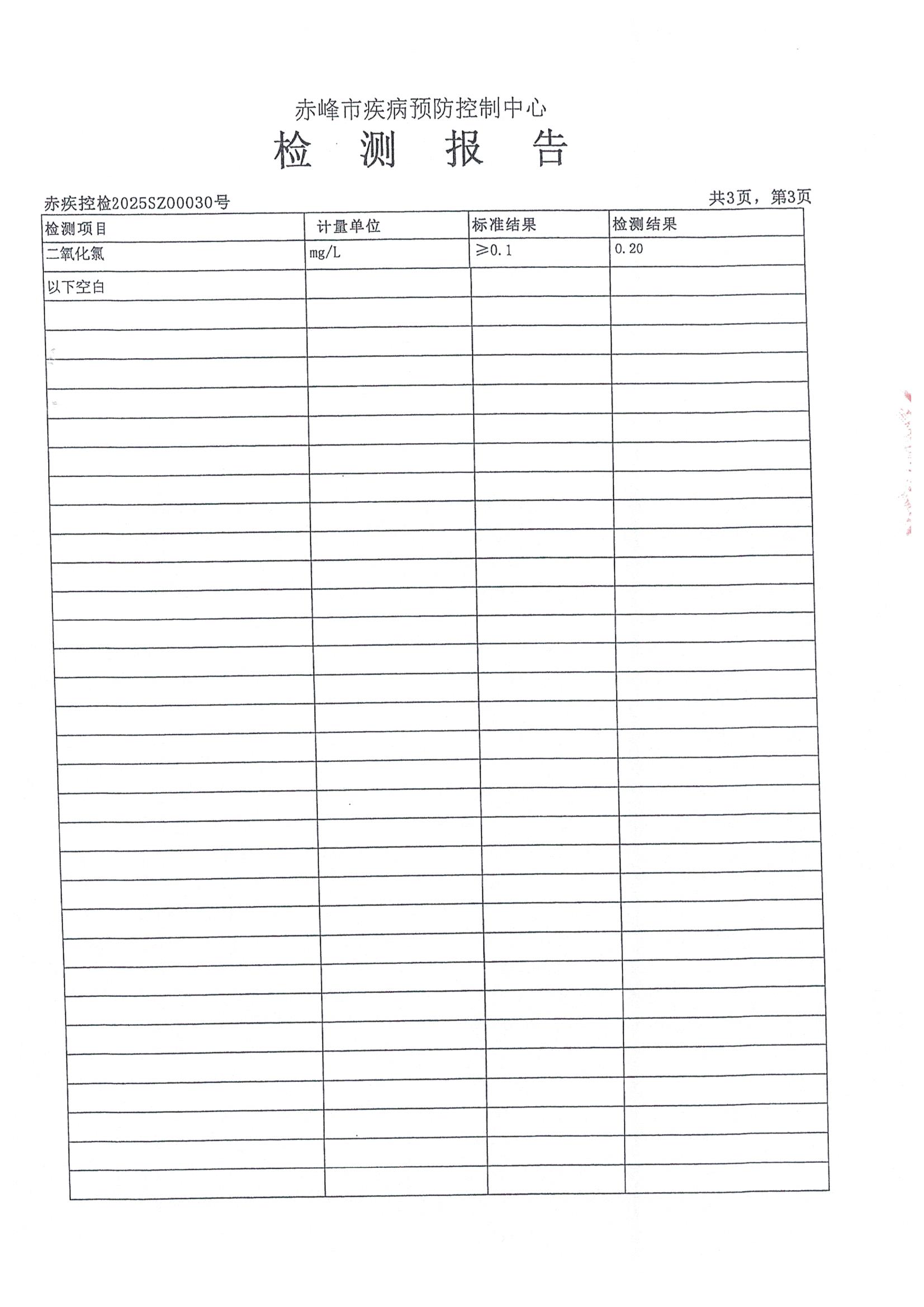 赤峰市疾病预防控制中心

检 测 报 告

赤疾控检2025SZ00030号

共3页，第3页

| 检测项目 | 计量单位 | 标准结果 | 检测结果 |
|---|---|---|---|
| 二氧化氯 | mg/L | ≥0.1 | 0.20 |
| 以下空白 | | | |